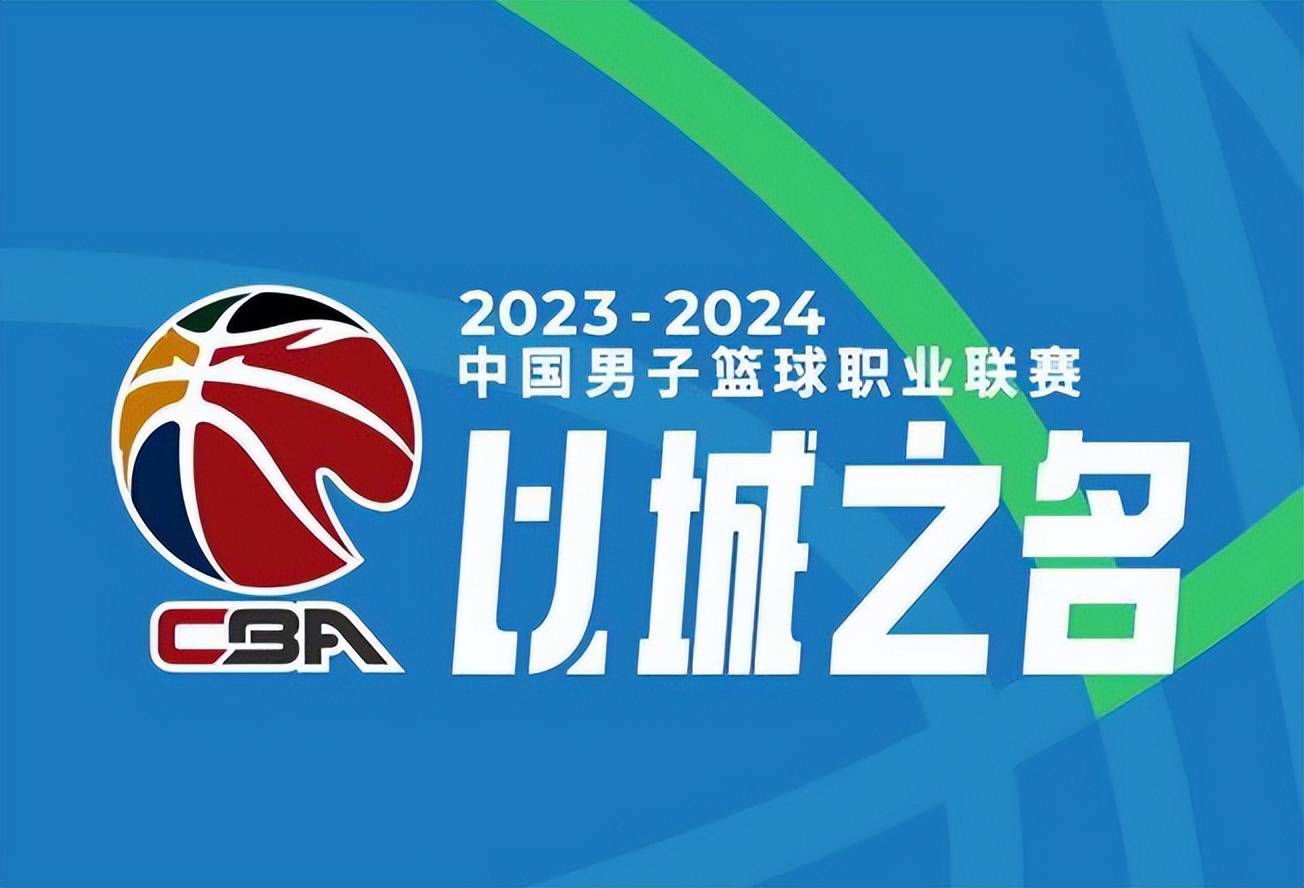 CBA

2023-2024
中国男子篮球职业联赛
以城之名